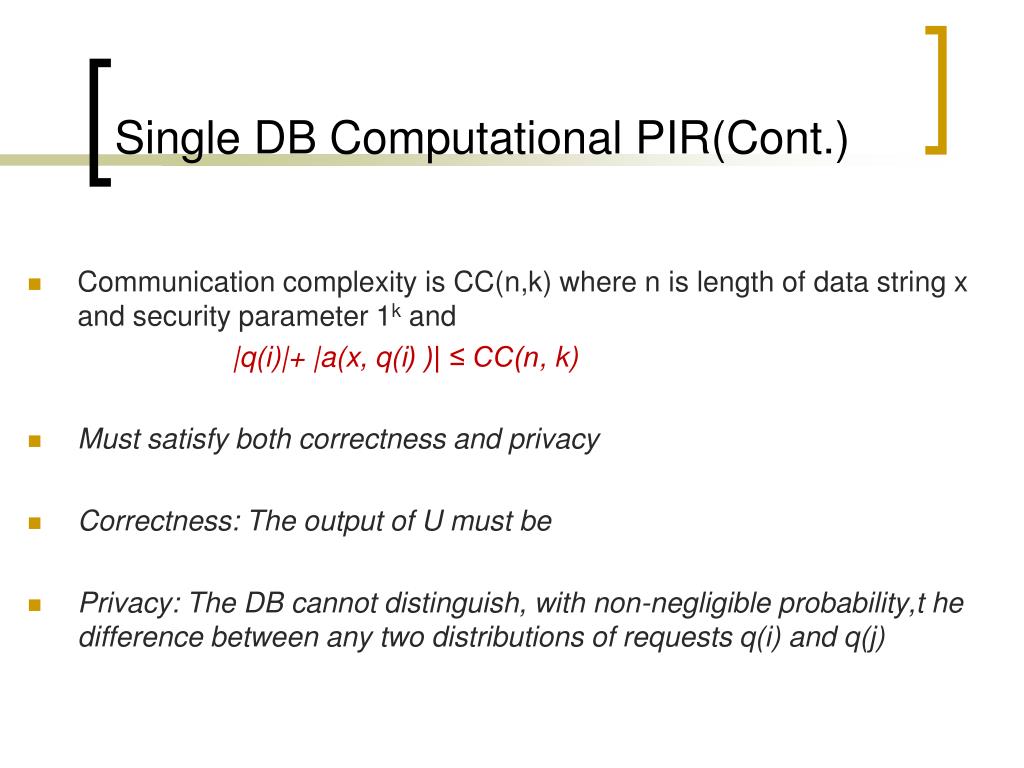 Single DB Computational PIR(Cont.)

Communication complexity is CC(n,k) where n is length of data string x and security parameter $1^k$ and

$|q(i)|+ |a(x, q(i) )| \leq CC(n, k)$

Must satisfy both correctness and privacy

Correctness: The output of U must be

Privacy: The DB cannot distinguish, with non-negligible probability,t he difference between any two distributions of requests q(i) and q(j)